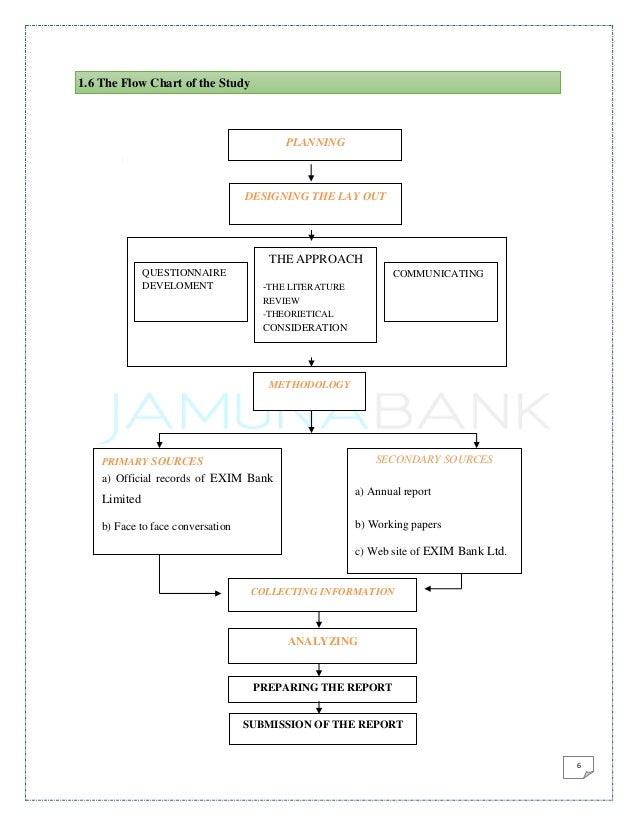 1.6 The Flow Chart of the Study

PLANNING

DESIGNING THE LAY OUT

QUESTIONNAIRE DEVELOMENT

THE APPROACH
-THE LITERATURE REVIEW
-THEORIETICAL CONSIDERATION

COMMUNICATING

METHODOLOGY

JAMUNA BANK

PRIMARY SOURCES
a) Official records of EXIM Bank Limited
b) Face to face conversation

SECONDARY SOURCES
a) Annual report
b) Working papers
c) Web site of EXIM Bank Ltd.

COLLECTING INFORMATION

ANALYZING

PREPARING THE REPORT

SUBMISSION OF THE REPORT

6